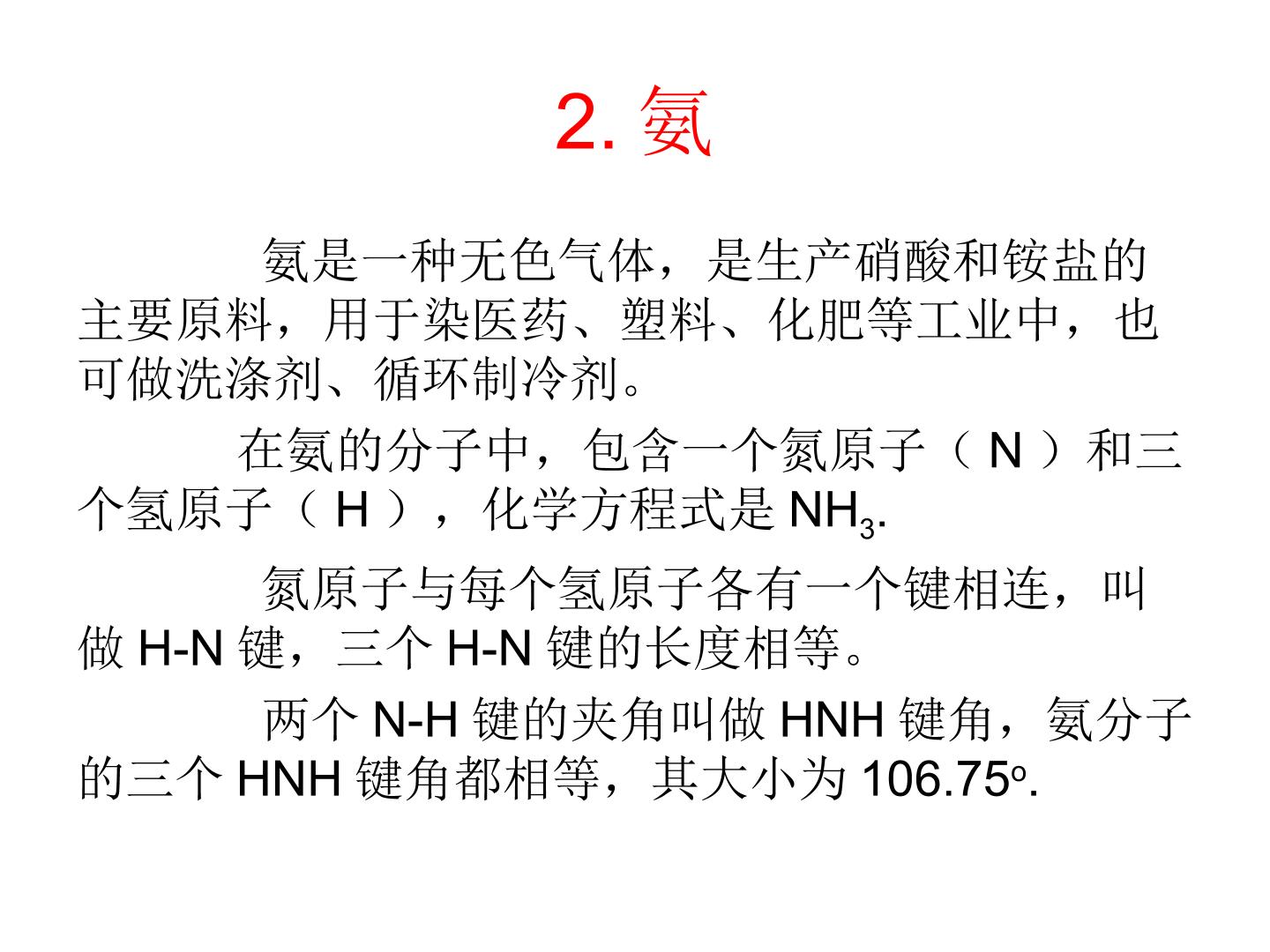 2. 氨

氨是一种无色气体，是生产硝酸和铵盐的主要原料，用于染医药、塑料、化肥等工业中，也可做洗涤剂、循环制冷剂。

在氨的分子中，包含一个氮原子（ N ）和三个氢原子（ H ），化学方程式是 $NH_3$.

氮原子与每个氢原子各有一个键相连，叫做 H-N 键，三个 H-N 键的长度相等。

两个 N-H 键的夹角叫做 HNH 键角，氨分子的三个 HNH 键角都相等，其大小为 $106.75^o$.